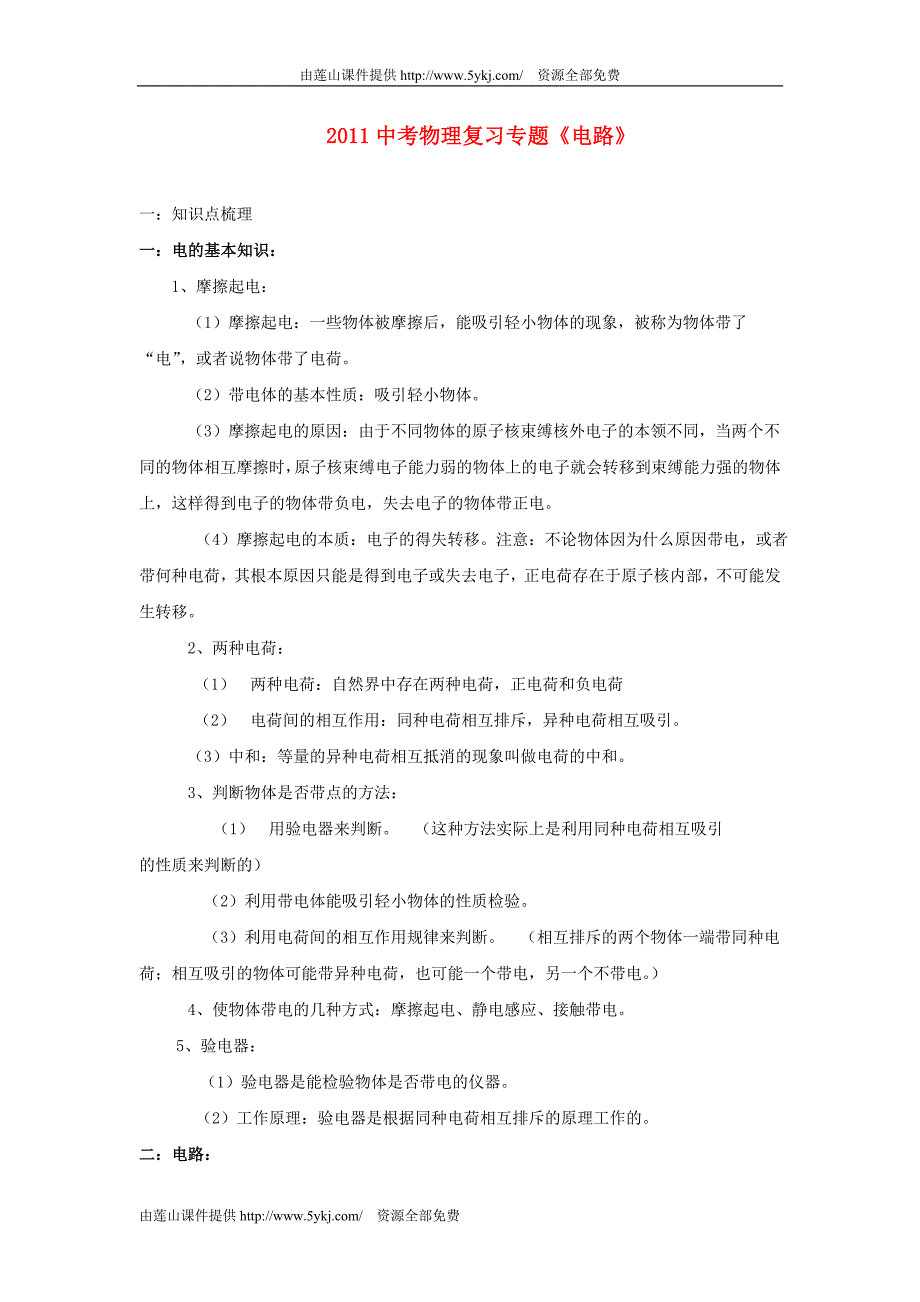 由莲山课件提供 http://www.5ykj.com/ 资源全部免费

2011 中考物理复习专题《电路》

一：知识点梳理

一：电的基本知识：

1、摩擦起电：

（1）摩擦起电：一些物体被摩擦后，能吸引轻小物体的现象，被称为物体带了“电”，或者说物体带了电荷。

（2）带电体的基本性质：吸引轻小物体。

（3）摩擦起电的原因：由于不同物体的原子核束缚核外电子的本领不同，当两个不同的物体相互摩擦时，原子核束缚电子能力弱的物体上的电子就会转移到束缚能力强的物体上，这样得到电子的物体带负电，失去电子的物体带正电。

（4）摩擦起电的本质：电子的得失转移。注意：不论物体因为什么原因带电，或者带何种电荷，其根本原因只能是得到电子或失去电子，正电荷存在于原子核内部，不可能发生转移。

2、两种电荷：

（1） 两种电荷：自然界中存在两种电荷，正电荷和负电荷

（2） 电荷间的相互作用：同种电荷相互排斥，异种电荷相互吸引。

（3）中和：等量的异种电荷相互抵消的现象叫做电荷的中和。

3、判断物体是否带点的方法：

（1） 用验电器来判断。 （这种方法实际上是利用同种电荷相互吸引的性质来判断的）

（2）利用带电体能吸引轻小物体的性质检验。

（3）利用电荷间的相互作用规律来判断。 （相互排斥的两个物体一端带同种电荷；相互吸引的物体可能带异种电荷，也可能一个带电，另一个不带电。）

4、使物体带电的几种方式：摩擦起电、静电感应、接触带电。

5、验电器：

（1）验电器是能检验物体是否带电的仪器。

（2）工作原理：验电器是根据同种电荷相互排斥的原理工作的。

二：电路：

由莲山课件提供 http://www.5ykj.com/ 资源全部免费